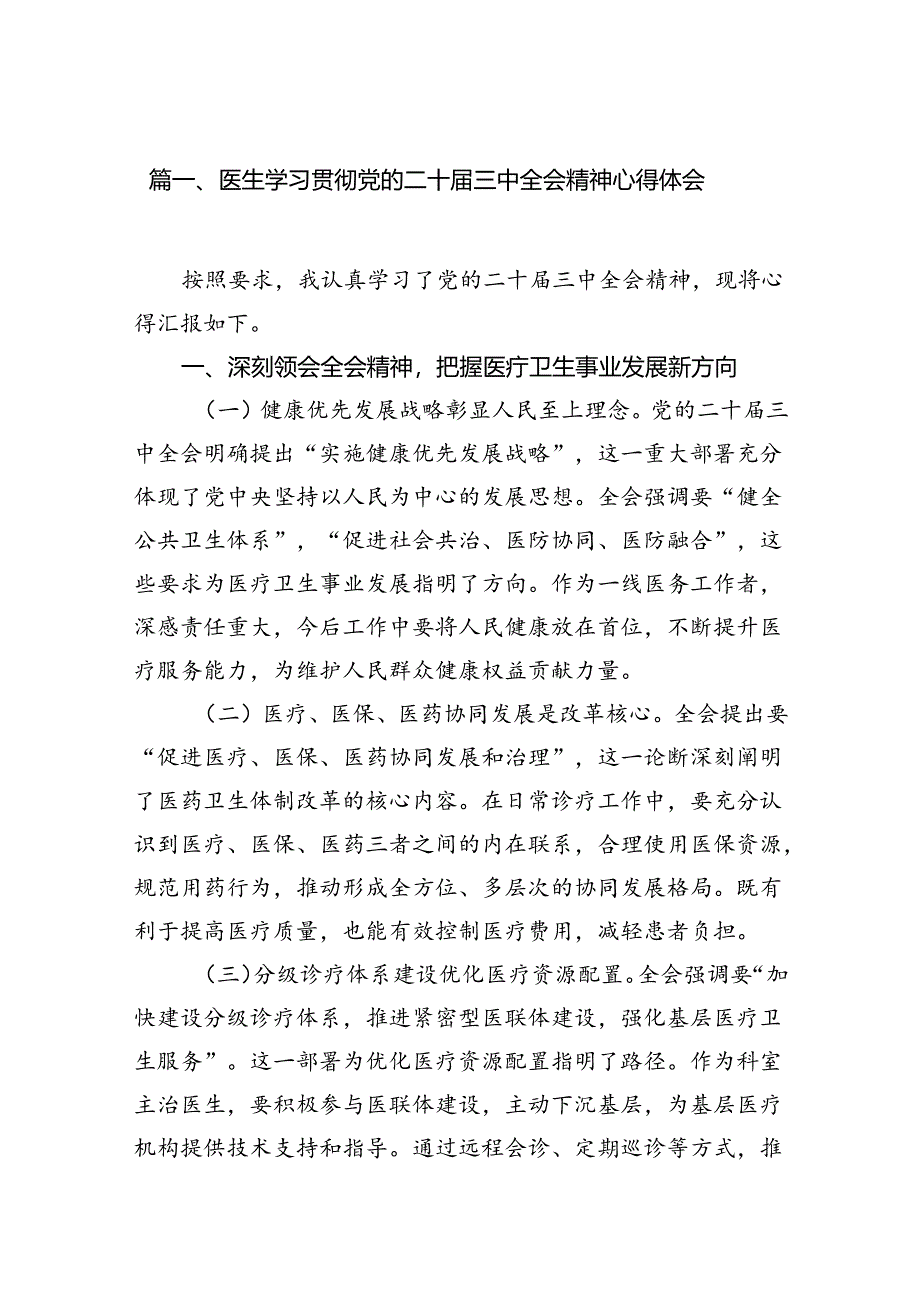 篇一、医生学习贯彻党的二十届三中全会精神心得体会

按照要求，我认真学习了党的二十届三中全会精神，现将心得汇报如下。

一、深刻领会全会精神，把握医疗卫生事业发展新方向

（一）健康优先发展战略彰显人民至上理念。党的二十届三中全会明确提出“实施健康优先发展战略”，这一重大部署充分体现了党中央坚持以人民为中心的发展思想。全会强调要“健全公共卫生体系”，“促进社会共治、医防协同、医防融合”，这些要求为医疗卫生事业发展指明了方向。作为一线医务工作者，深感责任重大，今后工作中要将人民健康放在首位，不断提升医疗服务能力，为维护人民群众健康权益贡献力量。

（二）医疗、医保、医药协同发展是改革核心。全会提出要“促进医疗、医保、医药协同发展和治理”，这一论断深刻阐明了医药卫生体制改革的核心内容。在日常诊疗工作中，要充分认识到医疗、医保、医药三者之间的内在联系，合理使用医保资源，规范用药行为，推动形成全方位、多层次的协同发展格局。既有利于提高医疗质量，也能有效控制医疗费用，减轻患者负担。

（三）分级诊疗体系建设优化医疗资源配置。全会强调要“加快建设分级诊疗体系，推进紧密型医联体建设，强化基层医疗卫生服务”。这一部署为优化医疗资源配置指明了路径。作为科室主治医生，要积极参与医联体建设，主动下沉基层，为基层医疗机构提供技术支持和指导。通过远程会诊、定期巡诊等方式，推